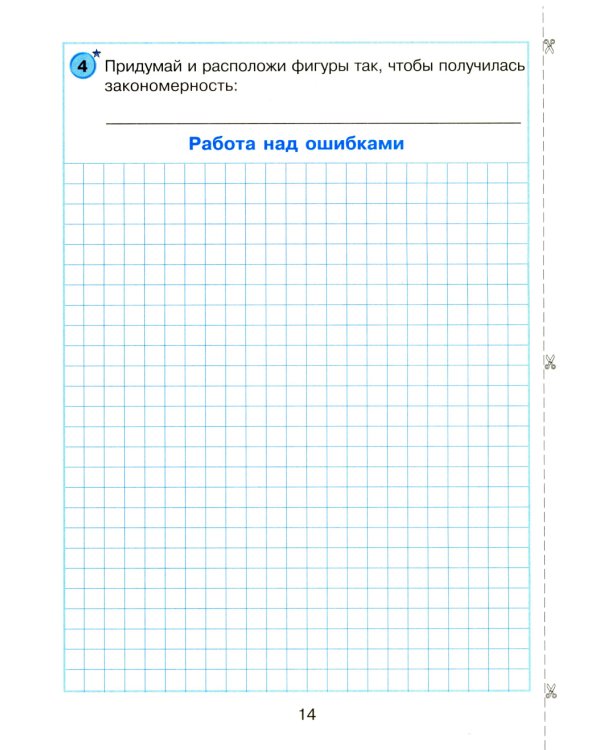 4 Придумай и расположи фигуры так, чтобы получилась закономерность:

Работа над ошибками

14